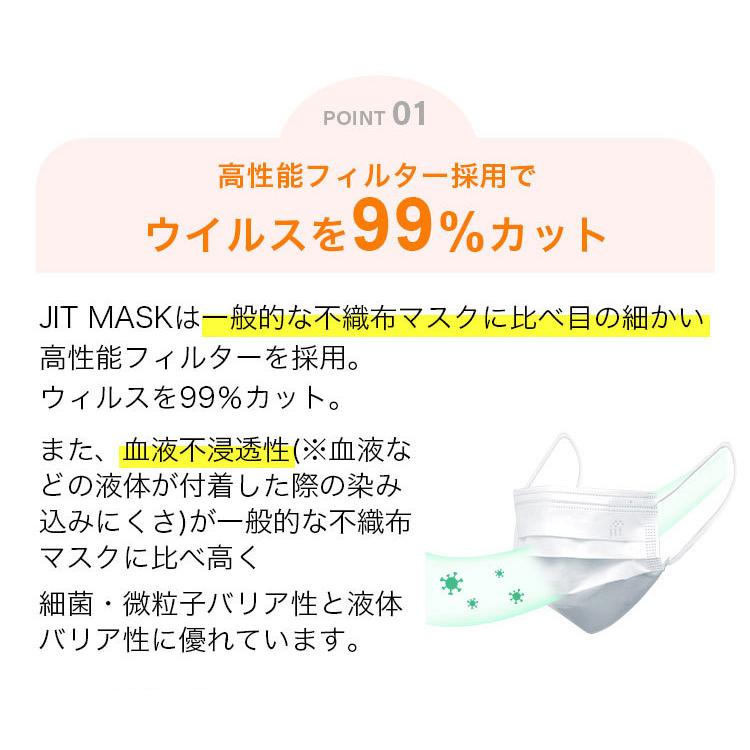 POINT 01

高性能フィルター採用で
ウイルスを99%カット

JIT MASKは一般的な不織布マスクに比べ目の細かい高性能フィルターを採用。
ウィルスを99%カット。

また、血液不浸透性(※血液などの液体が付着した際の染み込みにくさ)が一般的な不織布マスクに比べ高く

細菌・微粒子バリア性と液体バリア性に優れています。